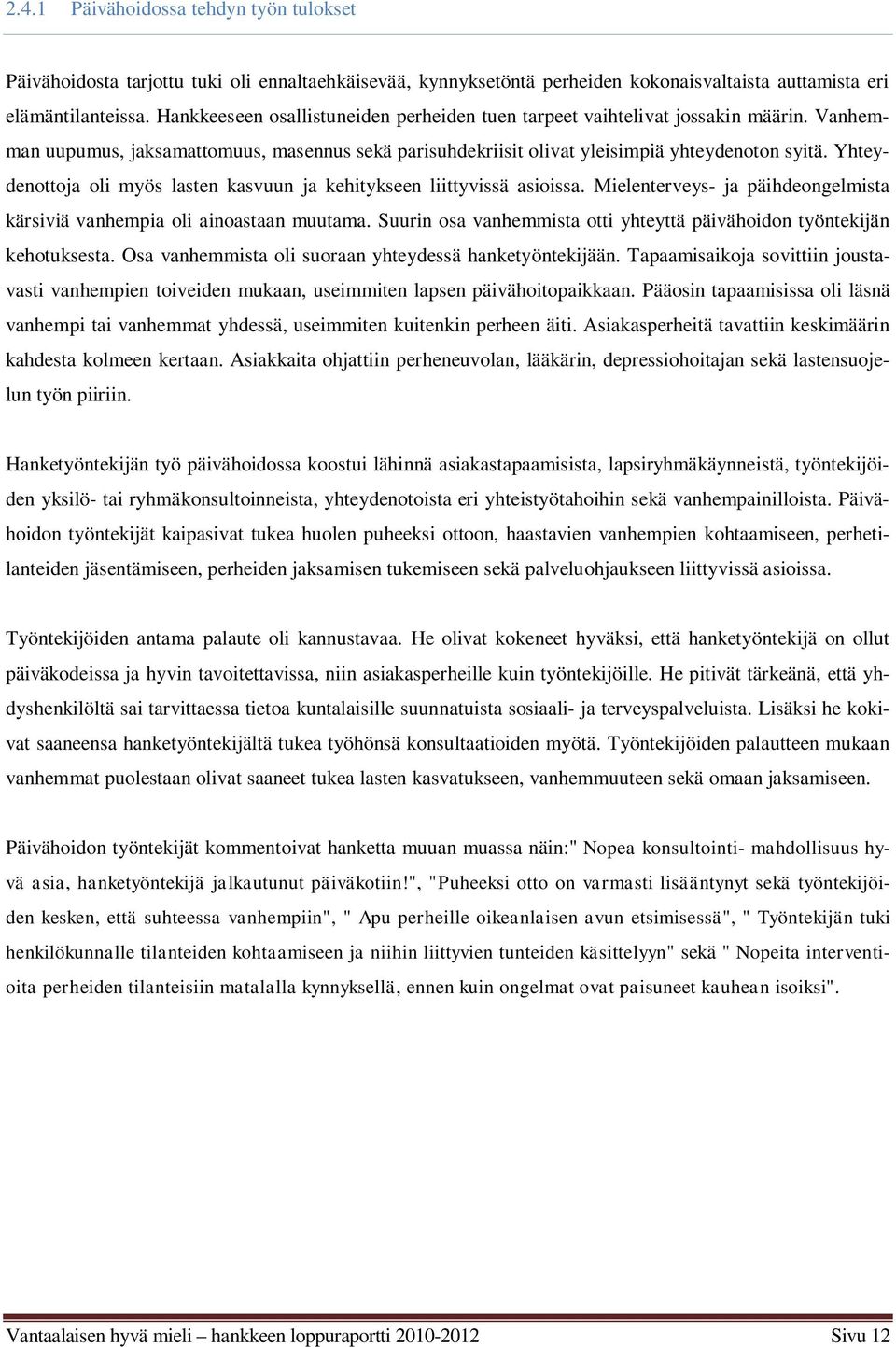 2.4.1 Päivähoidossa tehdyn työn tulokset

Päivähoidosta tarjottu tuki oli ennaltaehkäisevää, kynnyksetöntä perheiden kokonaisvaltaista auttamista eri elämäntilanteissa. Hankkeeseen osallistuneiden perheiden tuen tarpeet vaihtelivat jossakin määrin. Vanhemman uupumus, jaksamattomuus, masennus sekä parisuhdekriisit olivat yleisimpiä yhteydenoton syitä. Yhteydenottoja oli myös lasten kasvuun ja kehitykseen liittyvissä asioissa. Mielenterveys- ja päihdeongelmista kärsiviä vanhempia oli ainoastaan muutama. Suurin osa vanhemmista otti yhteyttä päivähoidon työntekijän kehotuksesta. Osa vanhemmista oli suoraan yhteydessä hanketyöntekijään. Tapaamisaikoja sovittiin joustavasti vanhempien toiveiden mukaan, useimmiten lapsen päivähoitopaikkaan. Pääosin tapaamisissa oli läsnä vanhempi tai vanhemmat yhdessä, useimmiten kuitenkin perheen äiti. Asiakasperheitä tavattiin keskimäärin kahdesta kolmeen kertaan. Asiakkaita ohjattiin perheneuvolan, lääkärin, depressiohoitajan sekä lastensuojelun työn piiriin.

Hanketyöntekijän työ päivähoidossa koostui lähinnä asiakastapaamisista, lapsiryhmäkäynneistä, työntekijöiden yksilö- tai ryhmäkonsultoinneista, yhteydenotoista eri yhteistyötahoihin sekä vanhempainilloista. Päivähoidon työntekijät kaipasivat tukea huolen puheeksi ottoon, haastavien vanhempien kohtaamiseen, perhetilanteiden jäsentämiseen, perheiden jaksamisen tukemiseen sekä palveluohjaukseen liittyvissä asioissa.

Työntekijöiden antama palaute oli kannustavaa. He olivat kokeneet hyväksi, että hanketyöntekijä on ollut päiväkodeissa ja hyvin tavoitettavissa, niin asiakasperheille kuin työntekijöille. He pitivät tärkeänä, että yhdyshenkilöltä sai tarvittaessa tietoa kuntalaisille suunnatuista sosiaali- ja terveyspalveluista. Lisäksi he kokivat saaneensa hanketyöntekijältä tukea työhönsä konsultaatioiden myötä. Työntekijöiden palautteen mukaan vanhemmat puolestaan olivat saaneet tukea lasten kasvatukseen, vanhemmuuteen sekä omaan jaksamiseen.

Päivähoidon työntekijät kommentoivat hanketta muuan muassa näin:" Nopea konsultointi- mahdollisuus hyvä asia, hanketyöntekijä jalkautunut päiväkotiin!", "Puheeksi otto on varmasti lisääntynyt sekä työntekijöiden kesken, että suhteessa vanhempiin", " Apu perheille oikeanlaisen avun etsimisessä", " Työntekijän tuki henkilökunnalle tilanteiden kohtaamiseen ja niihin liittyvien tunteiden käsittelyyn" sekä " Nopeita interventioita perheiden tilanteisiin matalalla kynnyksellä, ennen kuin ongelmat ovat paisuneet kauhean isoiksi".

Vantaalaisen hyvä mieli – hankkeen loppuraportti 2010-2012 Sivu 12